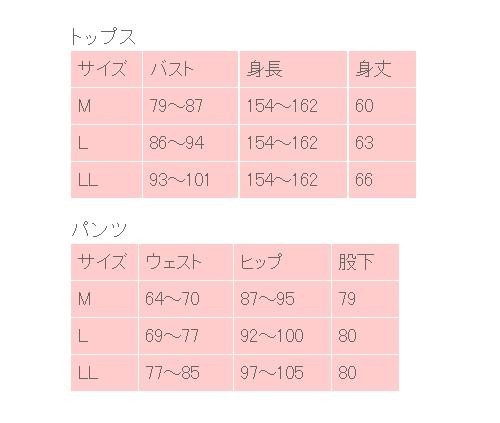 トップス

| サイズ | バスト | 身長 | 身丈 |
|---|---|---|---|
| M | 79～87 | 154～162 | 60 |
| L | 86～94 | 154～162 | 63 |
| LL | 93～101 | 154～162 | 66 |

パンツ

| サイズ | ウェスト | ヒップ | 股下 |
|---|---|---|---|
| M | 64～70 | 87～95 | 79 |
| L | 69～77 | 92～100 | 80 |
| LL | 77～85 | 97～105 | 80 |